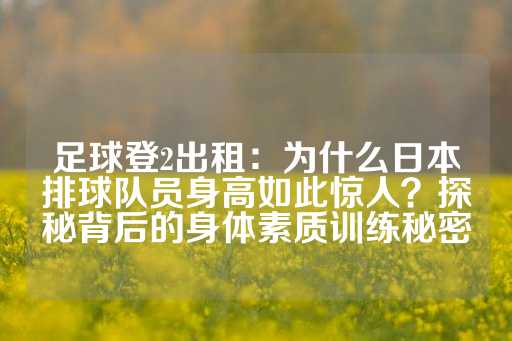 足球登2出租：为什么日本排球队员身高如此惊人？探秘背后的身体素质训练秘密